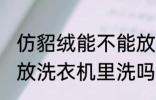 仿貂绒能不能放
放洗衣机里洗吗